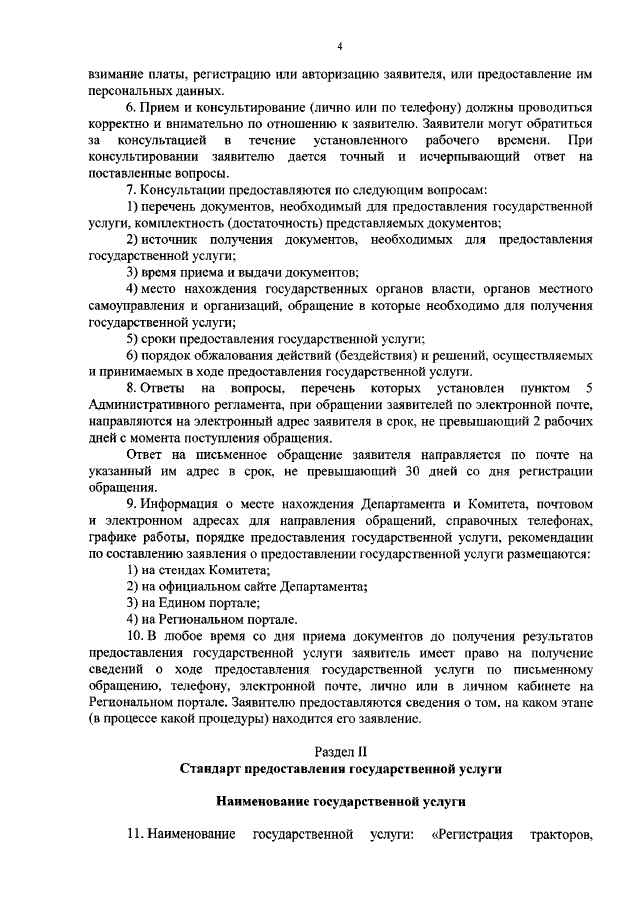 4

взимание платы, регистрацию или авторизацию заявителя, или предоставление им персональных данных.

6. Прием и консультирование (лично или по телефону) должны проводиться корректно и внимательно по отношению к заявителю. Заявители могут обратиться за консультацией в течение установленного рабочего времени. При консультировании заявителю дается точный и исчерпывающий ответ на поставленные вопросы.

7. Консультации предоставляются по следующим вопросам:

1) перечень документов, необходимый для предоставления государственной услуги, комплектность (достаточность) представляемых документов;

2) источник получения документов, необходимых для предоставления государственной услуги;

3) время приема и выдачи документов;

4) место нахождения государственных органов власти, органов местного самоуправления и организаций, обращение в которые необходимо для получения государственной услуги;

5) сроки предоставления государственной услуги;

6) порядок обжалования действий (бездействия) и решений, осуществляемых и принимаемых в ходе предоставления государственной услуги.

8. Ответы на вопросы, перечень которых установлен пунктом 5 Административного регламента, при обращении заявителей по электронной почте, направляются на электронный адрес заявителя в срок, не превышающий 2 рабочих дней с момента поступления обращения.

Ответ на письменное обращение заявителя направляется по почте на указанный им адрес в срок, не превышающий 30 дней со дня регистрации обращения.

9. Информация о месте нахождения Департамента и Комитета, почтовом и электронном адресах для направления обращений, справочных телефонах, графике работы, порядке предоставления государственной услуги, рекомендации по составлению заявления о предоставлении государственной услуги размещаются:

1) на стендах Комитета;

2) на официальном сайте Департамента;

3) на Едином портале;

4) на Региональном портале.

10. В любое время со дня приема документов до получения результатов предоставления государственной услуги заявитель имеет право на получение сведений о ходе предоставления государственной услуги по письменному обращению, телефону, электронной почте, лично или в личном кабинете на Региональном портале. Заявителю предоставляются сведения о том, на каком этапе (в процессе какой процедуры) находится его заявление.

Раздел II
Стандарт предоставления государственной услуги

Наименование государственной услуги

11. Наименование государственной услуги: «Регистрация тракторов,